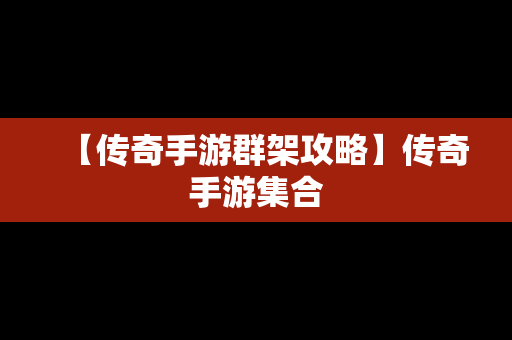 【传奇手游群架攻略】传奇手游集合